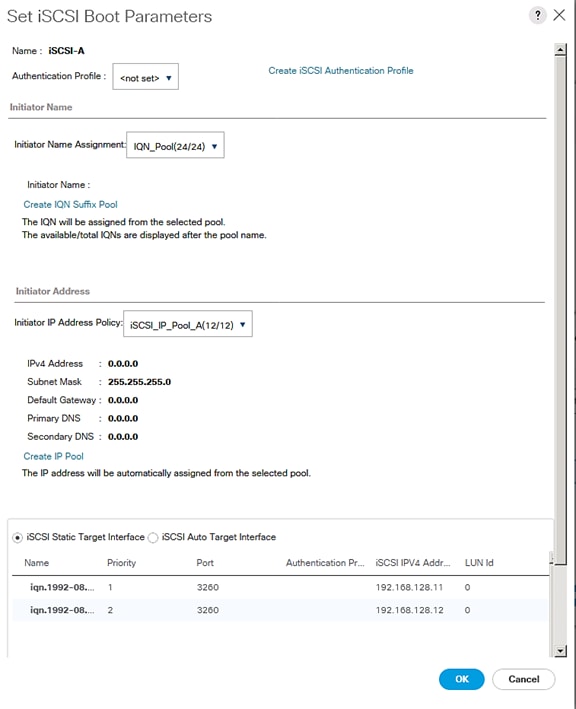 Set iSCSI Boot Parameters

? ×

Name : iSCSI-A

Authentication Profile : <not set> ▼

Create iSCSI Authentication Profile

Initiator Name

Initiator Name Assignment: IQN_Pool(24/24) ▼

Initiator Name :

Create IQN Suffix Pool

The IQN will be assigned from the selected pool.
The available/total IQNs are displayed after the pool name.

Initiator Address

Initiator IP Address Policy: iSCSI_IP_Pool_A(12/12) ▼

IPv4 Address : 0.0.0.0
Subnet Mask : 255.255.255.0
Default Gateway : 0.0.0.0
Primary DNS : 0.0.0.0
Secondary DNS : 0.0.0.0

Create IP Pool

The IP address will be automatically assigned from the selected pool.

iSCSI Static Target Interface iSCSI Auto Target Interface

| Name | Priority | Port | Authentication Pr... | iSCSI IPV4 Addr... | LUN Id |
|---|---|---|---|---|---|
| iqn.1992-08.... | 1 | 3260 | | 192.168.128.11 | 0 |
| iqn.1992-08.... | 2 | 3260 | | 192.168.128.12 | 0 |

OK Cancel